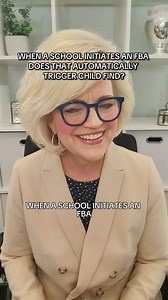 WHEN A SCHOOL INITIATES AN FBA DOES THAT AUTOMATICALLY TRIGGER CHILD FIND?

WHEN A SCHOOL INITIATES AN FBA